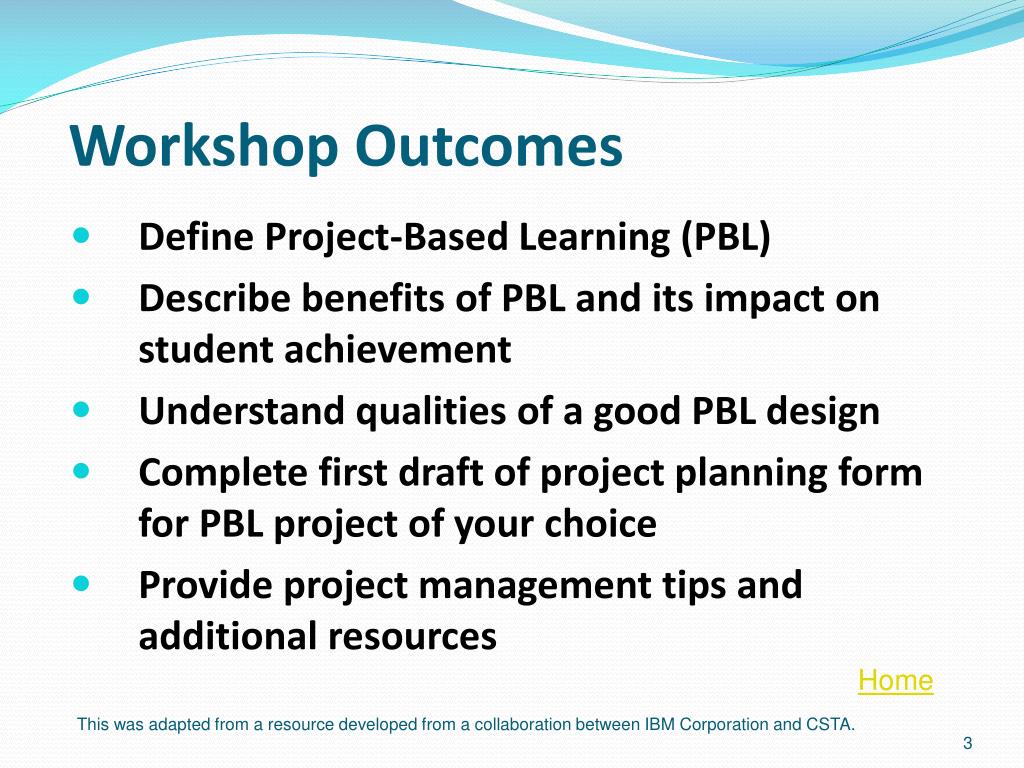 Workshop Outcomes

- Define Project-Based Learning (PBL)
- Describe benefits of PBL and its impact on student achievement
- Understand qualities of a good PBL design
- Complete first draft of project planning form for PBL project of your choice
- Provide project management tips and additional resources

Home

This was adapted from a resource developed from a collaboration between IBM Corporation and CSTA.

3